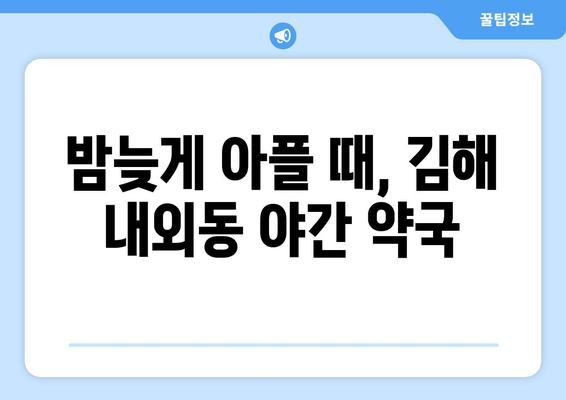 꿀팁정보

밤늦게 아플 때, 김해 내외동 야간 약국